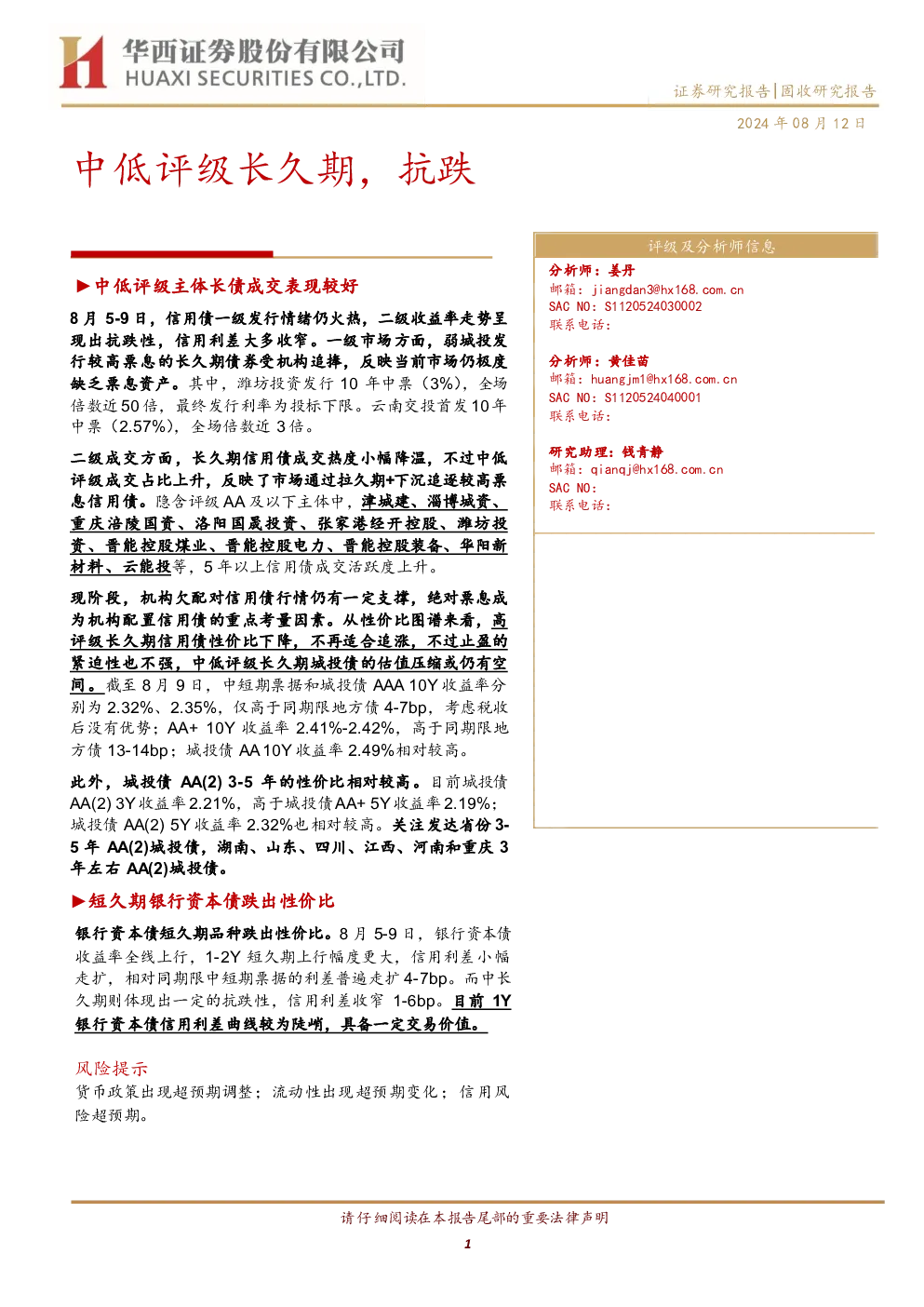 华西证券股份有限公司
HUAXI SECURITIES CO.,LTD.

证券研究报告|固收研究报告

2024 年 08 月 12 日

中低评级长久期，抗跌

►中低评级主体长债成交表现较好

8 月 5-9 日，信用债一级发行情绪仍火热，二级收益率走势呈现出抗跌性，信用利差大多收窄。一级市场方面，弱城投发行较高票息的长久期债券受机构追捧，反映当前市场仍极度缺乏票息资产。其中，潍坊投资发行 10 年中票（3%），全场倍数近 50 倍，最终发行利率为投标下限。云南交投首发 10 年中票（2.57%），全场倍数近 3 倍。

二级成交方面，长久期信用债成交热度小幅降温，不过中低评级成交占比上升，反映了市场通过拉久期+下沉追逐较高票息信用债。隐含评级 AA 及以下主体中，津城建、淄博城资、重庆涪陵国资、洛阳国晟投资、张家港经开控股、潍坊投资、晋能控股煤业、晋能控股电力、晋能控股装备、华阳新材料、云能投等，5 年以上信用债成交活跃度上升。

现阶段，机构欠配对信用债行情仍有一定支撑，绝对票息成为机构配置信用债的重点考量因素。从性价比图谱来看，高评级长久期信用债性价比下降，不再适合追涨，不过止盈的紧迫性也不强，中低评级长久期城投债的估值压缩或仍有空间。截至 8 月 9 日，中短期票据和城投债 AAA 10Y 收益率分别为 2.32%、2.35%，仅高于同期限地方债 4-7bp，考虑税收后没有优势；AA+ 10Y 收益率 2.41%-2.42%，高于同期限地方债 13-14bp；城投债 AA 10Y 收益率 2.49%相对较高。

此外，城投债 AA(2) 3-5 年的性价比相对较高。目前城投债 AA(2) 3Y 收益率 2.21%，高于城投债 AA+ 5Y 收益率 2.19%；城投债 AA(2) 5Y 收益率 2.32%也相对较高。关注发达省份 3-5 年 AA(2)城投债，湖南、山东、四川、江西、河南和重庆 3 年左右 AA(2)城投债。

►短久期银行资本债跌出性价比

银行资本债短久期品种跌出性价比。8 月 5-9 日，银行资本债收益率全线上行，1-2Y 短久期上行幅度更大，信用利差小幅走扩，相对同期限中短期票据的利差普遍走扩 4-7bp。而中长久期则体现出一定的抗跌性，信用利差收窄 1-6bp。目前 1Y 银行资本债信用利差曲线较为陡峭，具备一定交易价值。

风险提示
货币政策出现超预期调整；流动性出现超预期变化；信用风险超预期。

评级及分析师信息

分析师：姜丹
邮箱：jiangdan3@hx168.com.cn
SAC NO：S1120524030002
联系电话：

分析师：黄佳苗
邮箱：huangjm1@hx168.com.cn
SAC NO：S1120524040001
联系电话：

研究助理：钱青静
邮箱：qianqj@hx168.com.cn
SAC NO：
联系电话：

请仔细阅读在本报告尾部的重要法律声明

1